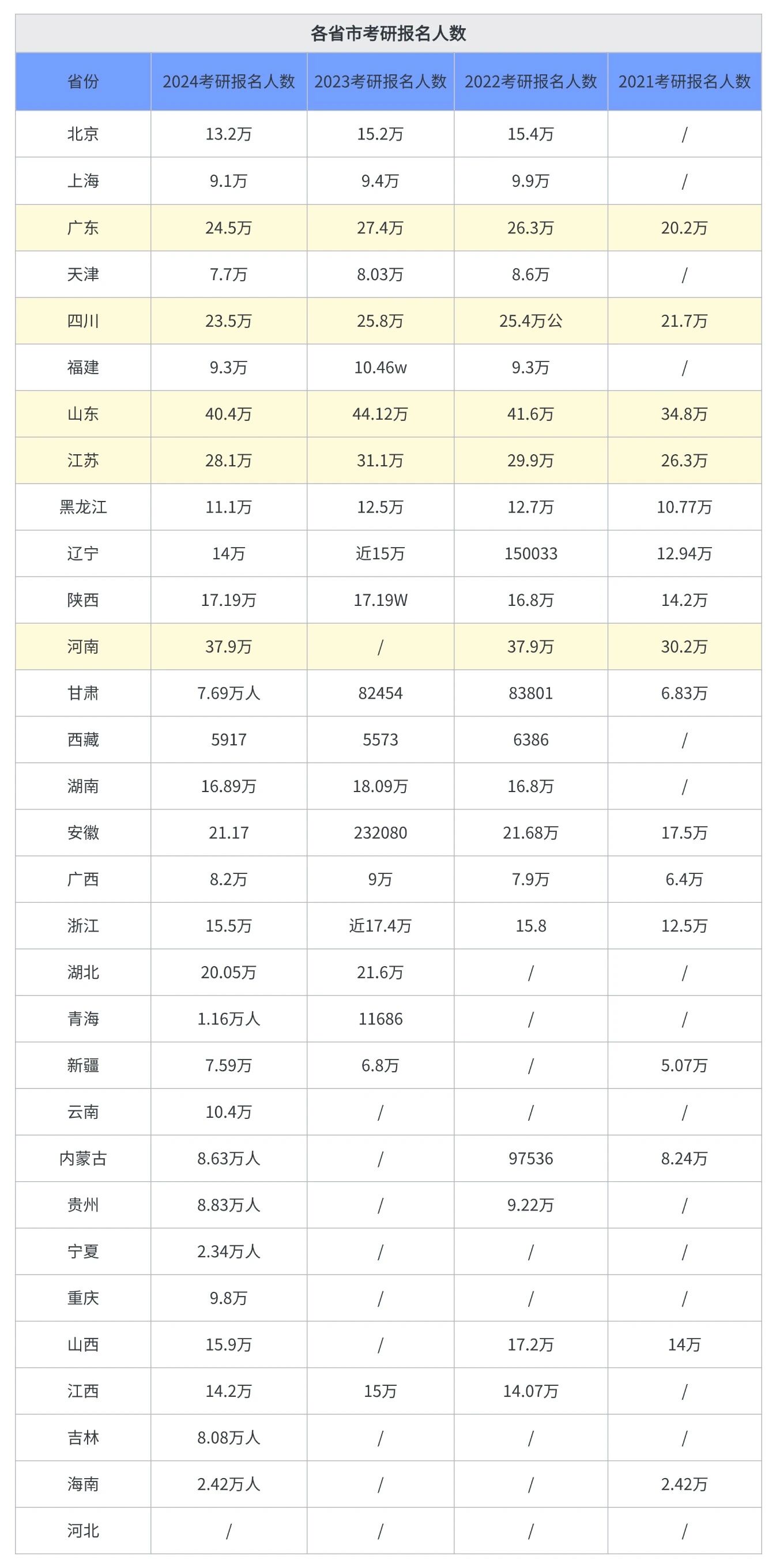 各省市考研报名人数

| 省份 | 2024考研报名人数 | 2023考研报名人数 | 2022考研报名人数 | 2021考研报名人数 |
|---|---|---|---|---|
| 北京 | 13.2万 | 15.2万 | 15.4万 | / |
| 上海 | 9.1万 | 9.4万 | 9.9万 | / |
| 广东 | 24.5万 | 27.4万 | 26.3万 | 20.2万 |
| 天津 | 7.7万 | 8.03万 | 8.6万 | / |
| 四川 | 23.5万 | 25.8万 | 25.4万公 | 21.7万 |
| 福建 | 9.3万 | 10.46w | 9.3万 | / |
| 山东 | 40.4万 | 44.12万 | 41.6万 | 34.8万 |
| 江苏 | 28.1万 | 31.1万 | 29.9万 | 26.3万 |
| 黑龙江 | 11.1万 | 12.5万 | 12.7万 | 10.77万 |
| 辽宁 | 14万 | 近15万 | 150033 | 12.94万 |
| 陕西 | 17.19万 | 17.19W | 16.8万 | 14.2万 |
| 河南 | 37.9万 | / | 37.9万 | 30.2万 |
| 甘肃 | 7.69万人 | 82454 | 83801 | 6.83万 |
| 西藏 | 5917 | 5573 | 6386 | / |
| 湖南 | 16.89万 | 18.09万 | 16.8万 | / |
| 安徽 | 21.17 | 232080 | 21.68万 | 17.5万 |
| 广西 | 8.2万 | 9万 | 7.9万 | 6.4万 |
| 浙江 | 15.5万 | 近17.4万 | 15.8 | 12.5万 |
| 湖北 | 20.05万 | 21.6万 | / | / |
| 青海 | 1.16万人 | 11686 | / | / |
| 新疆 | 7.59万 | 6.8万 | / | 5.07万 |
| 云南 | 10.4万 | / | / | / |
| 内蒙古 | 8.63万人 | / | 97536 | 8.24万 |
| 贵州 | 8.83万人 | / | 9.22万 | / |
| 宁夏 | 2.34万人 | / | / | / |
| 重庆 | 9.8万 | / | / | / |
| 山西 | 15.9万 | / | 17.2万 | 14万 |
| 江西 | 14.2万 | 15万 | 14.07万 | / |
| 吉林 | 8.08万人 | / | / | / |
| 海南 | 2.42万人 | / | / | 2.42万 |
| 河北 | / | / | / | / |